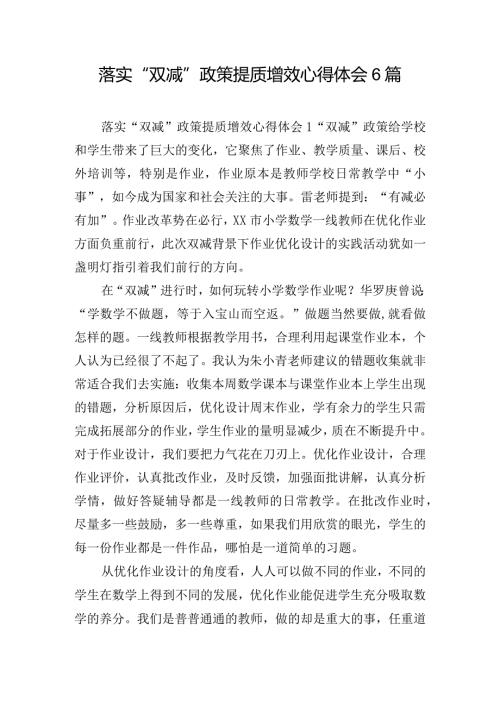 落实“双减”政策提质增效心得体会6篇

落实“双减”政策提质增效心得体会1“双减”政策给学校和学生带来了巨大的变化，它聚焦了作业、教学质量、课后、校外培训等，特别是作业，作业原本是教师学校日常教学中“小事”，如今成为国家和社会关注的大事。雷老师提到：“有减必有加”。作业改革势在必行，XX市小学数学一线教师在优化作业方面负重前行，此次双减背景下作业优化设计的实践活动犹如一盏明灯指引着我们前行的方向。

在“双减”进行时，如何玩转小学数学作业呢？华罗庚曾说“学数学不做题，等于入宝山而空返。”做题当然要做,就看做怎样的题。一线教师根据教学用书，合理利用起课堂作业本，个人认为已经很了不起了。我认为朱小青老师建议的错题收集就非常适合我们去实施：收集本周数学课本与课堂作业本上学生出现的错题，分析原因后，优化设计周末作业，学有余力的学生只需完成拓展部分的作业，学生作业的量明显减少，质在不断提升中。对于作业设计，我们要把力气花在刀刃上。优化作业设计，合理作业评价，认真批改作业，及时反馈，加强面批讲解，认真分析学情，做好答疑辅导都是一线教师的日常教学。在批改作业时，尽量多一些鼓励，多一些尊重，如果我们用欣赏的眼光，学生的每一份作业都是一件作品，哪怕是一道简单的习题。

从优化作业设计的角度看，人人可以做不同的作业，不同的学生在数学上得到不同的发展，优化作业能促进学生充分吸取数学的养分。我们是普普通通的教师，做的却是重大的事，任重道